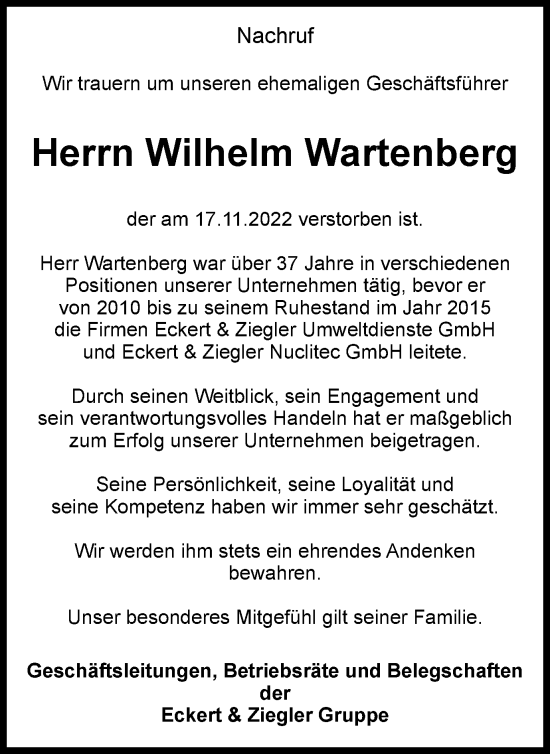 Nachruf

Wir trauern um unseren ehemaligen Geschäftsführer

Herrn Wilhelm Wartenberg

der am 17.11.2022 verstorben ist.

Herr Wartenberg war über 37 Jahre in verschiedenen Positionen unserer Unternehmen tätig, bevor er von 2010 bis zu seinem Ruhestand im Jahr 2015 die Firmen Eckert & Ziegler Umweltdienste GmbH und Eckert & Ziegler Nuclitec GmbH leitete.

Durch seinen Weitblick, sein Engagement und sein verantwortungsvolles Handeln hat er maßgeblich zum Erfolg unserer Unternehmen beigetragen.

Seine Persönlichkeit, seine Loyalität und seine Kompetenz haben wir immer sehr geschätzt.

Wir werden ihm stets ein ehrendes Andenken bewahren.

Unser besonderes Mitgefühl gilt seiner Familie.

Geschäftsleitungen, Betriebsräte und Belegschaften der Eckert & Ziegler Gruppe